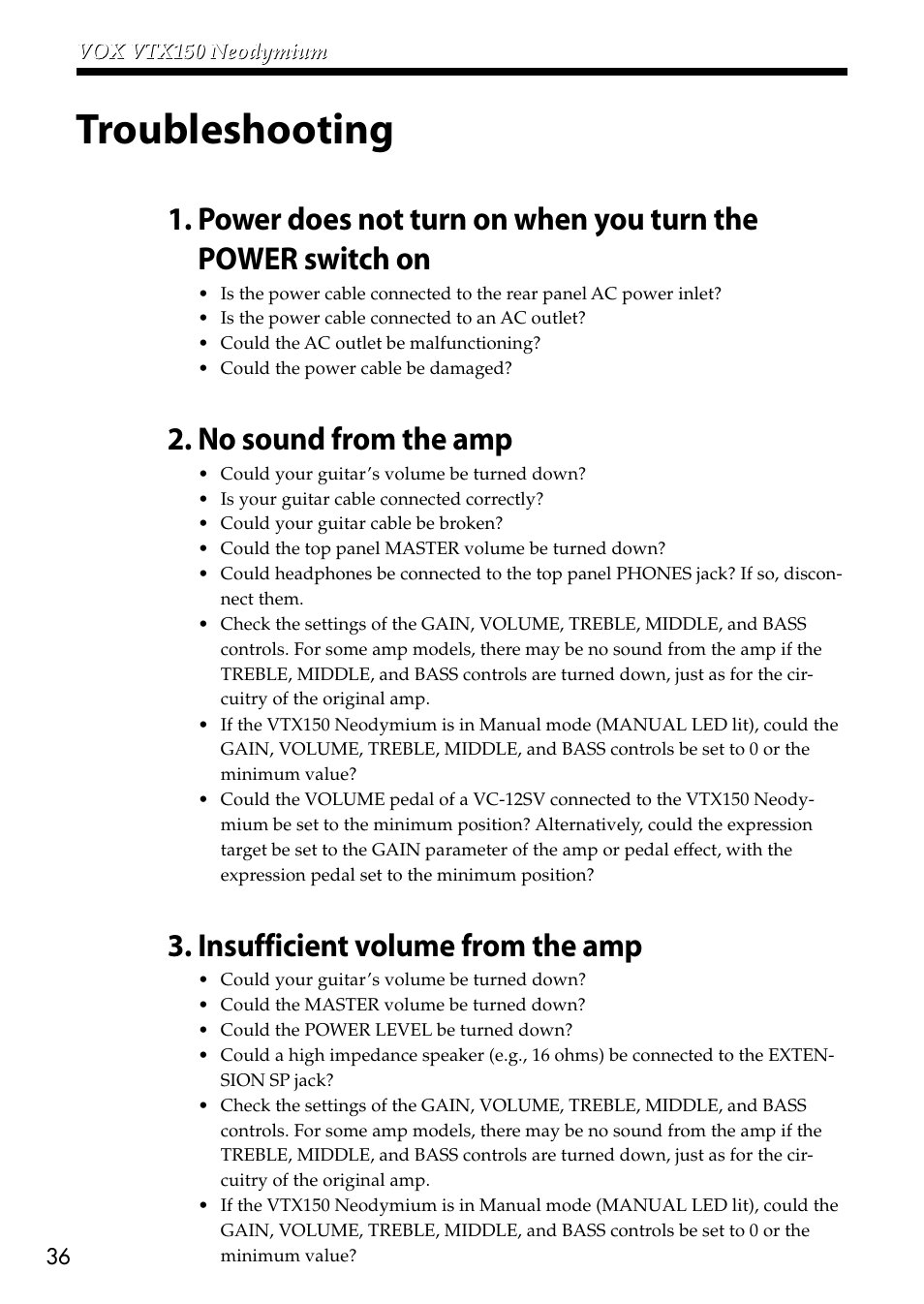 VOX VTX150 Neodymium

Troubleshooting

1. Power does not turn on when you turn the POWER switch on

• Is the power cable connected to the rear panel AC power inlet?
• Is the power cable connected to an AC outlet?
• Could the AC outlet be malfunctioning?
• Could the power cable be damaged?

2. No sound from the amp

• Could your guitar's volume be turned down?
• Is your guitar cable connected correctly?
• Could your guitar cable be broken?
• Could the top panel MASTER volume be turned down?
• Could headphones be connected to the top panel PHONES jack? If so, disconnect them.
• Check the settings of the GAIN, VOLUME, TREBLE, MIDDLE, and BASS controls. For some amp models, there may be no sound from the amp if the TREBLE, MIDDLE, and BASS controls are turned down, just as for the circuitry of the original amp.
• If the VTX150 Neodymium is in Manual mode (MANUAL LED lit), could the GAIN, VOLUME, TREBLE, MIDDLE, and BASS controls be set to 0 or the minimum value?
• Could the VOLUME pedal of a VC-12SV connected to the VTX150 Neodymium be set to the minimum position? Alternatively, could the expression target be set to the GAIN parameter of the amp or pedal effect, with the expression pedal set to the minimum position?

3. Insufficient volume from the amp

• Could your guitar's volume be turned down?
• Could the MASTER volume be turned down?
• Could the POWER LEVEL be turned down?
• Could a high impedance speaker (e.g., 16 ohms) be connected to the EXTENSION SP jack?
• Check the settings of the GAIN, VOLUME, TREBLE, MIDDLE, and BASS controls. For some amp models, there may be no sound from the amp if the TREBLE, MIDDLE, and BASS controls are turned down, just as for the circuitry of the original amp.
• If the VTX150 Neodymium is in Manual mode (MANUAL LED lit), could the GAIN, VOLUME, TREBLE, MIDDLE, and BASS controls be set to 0 or the minimum value?

36